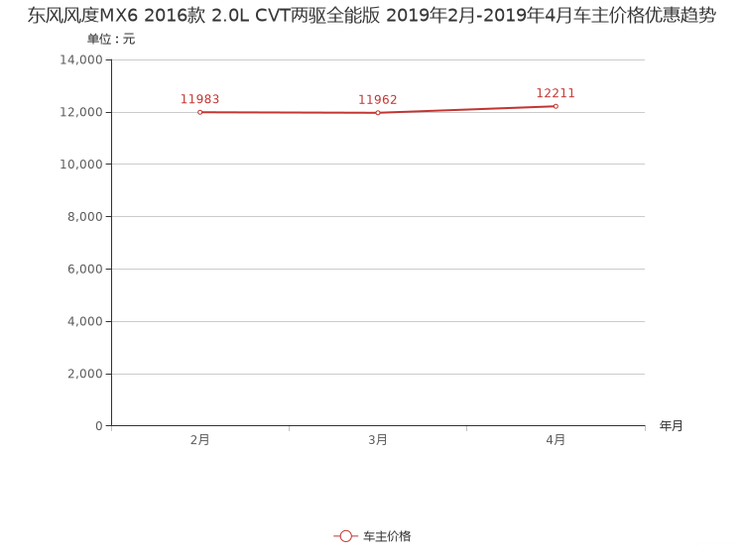 东风风度MX6 2016款 2.0L CVT两驱全能版 2019年2月-2019年4月车主价格优惠趋势

单位：元

14,000
12,000
10,000
8,000
6,000
4,000
2,000
0

11983
11962
12211

2月
3月
4月
年月

车主价格